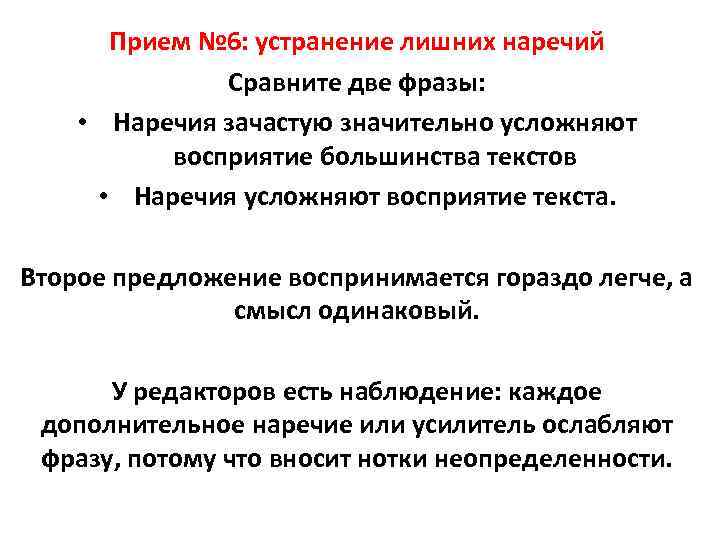 Прием №6: устранение лишних наречий

Сравните две фразы:

• Наречия зачастую значительно усложняют восприятие большинства текстов

• Наречия усложняют восприятие текста.

Второе предложение воспринимается гораздо легче, а смысл одинаковый.

У редакторов есть наблюдение: каждое дополнительное наречие или усилитель ослабляют фразу, потому что вносит нотки неопределенности.